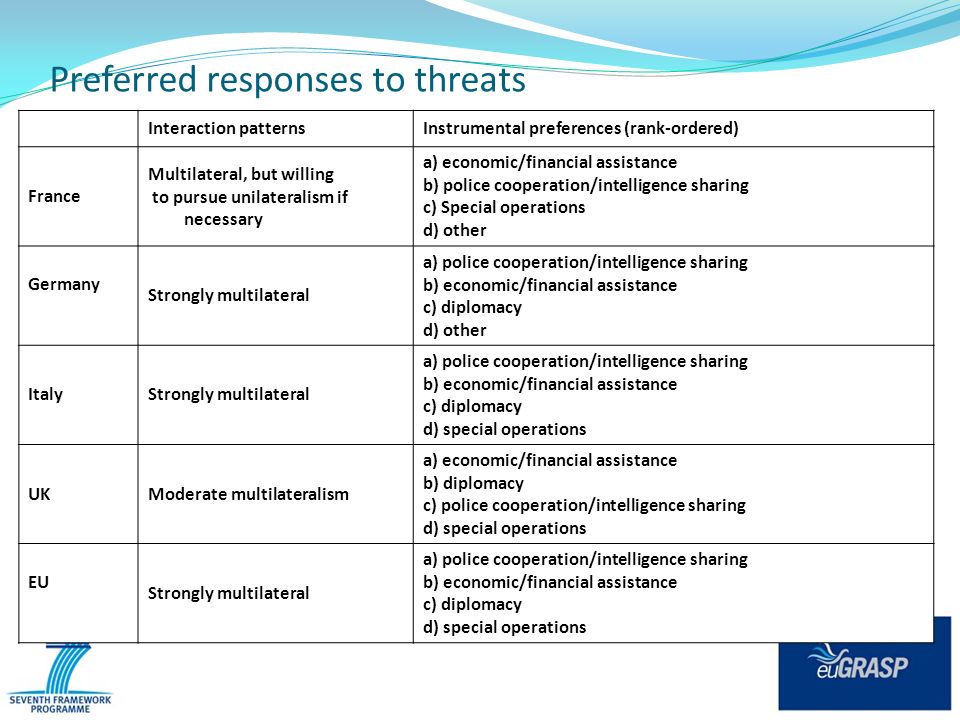 Preferred responses to threats

| | Interaction patterns | Instrumental preferences (rank-ordered) |
|---|---|---|
| France | Multilateral, but willing to pursue unilateralism if necessary | a) economic/financial assistance b) police cooperation/intelligence sharing c) Special operations d) other |
| Germany | Strongly multilateral | a) police cooperation/intelligence sharing b) economic/financial assistance c) diplomacy d) other |
| Italy | Strongly multilateral | a) police cooperation/intelligence sharing b) economic/financial assistance c) diplomacy d) special operations |
| UK | Moderate multilateralism | a) economic/financial assistance b) diplomacy c) police cooperation/intelligence sharing d) special operations |
| EU | Strongly multilateral | a) police cooperation/intelligence sharing b) economic/financial assistance c) diplomacy d) special operations |

SEVENTH FRAMEWORK PROGRAMME

euGRASP